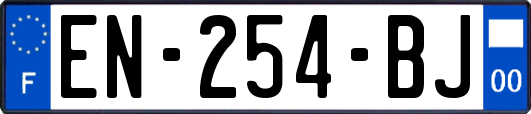 F
EN-254-BJ
00